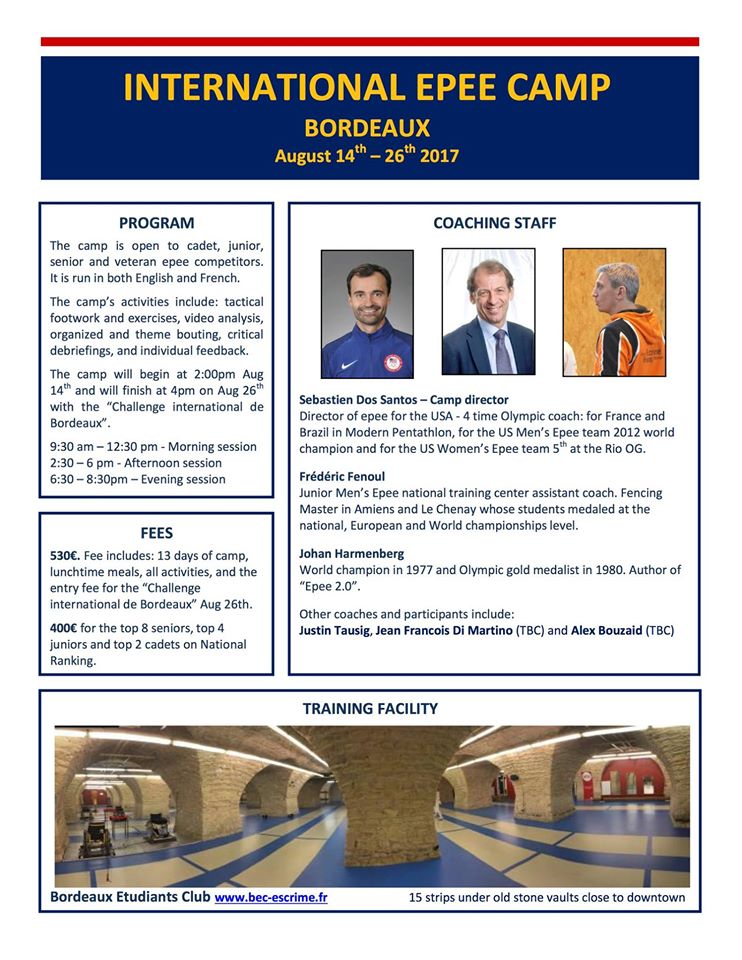 INTERNATIONAL EPEE CAMP
BORDEAUX
August 14$^{th}$ – 26$^{th}$ 2017

PROGRAM

The camp is open to cadet, junior, senior and veteran epee competitors. It is run in both English and French.

The camp's activities include: tactical footwork and exercises, video analysis, organized and theme bouting, critical debriefings, and individual feedback.

The camp will begin at 2:00pm Aug 14$^{th}$ and will finish at 4pm on Aug 26$^{th}$ with the "Challenge international de Bordeaux".

9:30 am – 12:30 pm - Morning session
2:30 – 6 pm - Afternoon session
6:30 – 8:30pm – Evening session

FEES

530€. Fee includes: 13 days of camp, lunchtime meals, all activities, and the entry fee for the "Challenge international de Bordeaux" Aug 26th.

400€ for the top 8 seniors, top 4 juniors and top 2 cadets on National Ranking.

COACHING STAFF

Sebastien Dos Santos – Camp director
Director of epee for the USA - 4 time Olympic coach: for France and Brazil in Modern Pentathlon, for the US Men's Epee team 2012 world champion and for the US Women's Epee team 5$^{th}$ at the Rio OG.

Frédéric Fenoul
Junior Men's Epee national training center assistant coach. Fencing Master in Amiens and Le Chenay whose students medaled at the national, European and World championships level.

Johan Harmenberg
World champion in 1977 and Olympic gold medalist in 1980. Author of "Epee 2.0".

Other coaches and participants include:
Justin Tausig, Jean Francois Di Martino (TBC) and Alex Bouzaid (TBC)

TRAINING FACILITY

Bordeaux Etudiants Club www.bec-escrime.fr
15 strips under old stone vaults close to downtown